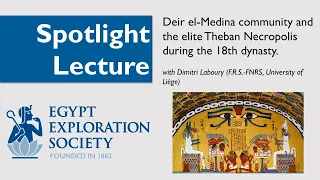 Spotlight Lecture

Deir el-Medina community and the elite Theban Necropolis during the 18th dynasty.

with Dimitri Laboury (F.R.S.-FNRS, University of Liège)

EGYPT EXPLORATION SOCIETY
FOUNDED IN 1882